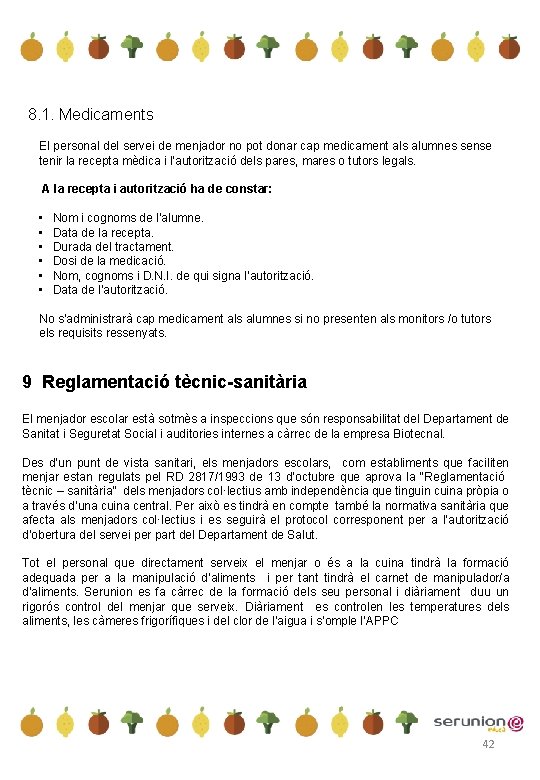 8.1. Medicaments

El personal del servei de menjador no pot donar cap medicament als alumnes sense tenir la recepta mèdica i l'autorització dels pares, mares o tutors legals.

A la recepta i autorització ha de constar:

• Nom i cognoms de l'alumne.
• Data de la recepta.
• Durada del tractament.
• Dosi de la medicació.
• Nom, cognoms i D.N.I. de qui signa l'autorització.
• Data de l'autorització.

No s'administrarà cap medicament als alumnes si no presenten als monitors /o tutors els requisits ressenyats.

9 Reglamentació tècnic-sanitària

El menjador escolar està sotmès a inspeccions que són responsabilitat del Departament de Sanitat i Seguretat Social i auditories internes a càrrec de la empresa Biotecnal.

Des d'un punt de vista sanitari, els menjadors escolars, com establiments que faciliten menjar estan regulats pel RD 2817/1993 de 13 d'octubre que aprova la "Reglamentació tècnic – sanitària" dels menjadors col·lectius amb independència que tinguin cuina pròpia o a través d'una cuina central. Per això es tindrà en compte també la normativa sanitària que afecta als menjadors col·lectius i es seguirà el protocol corresponent per a l'autorització d'obertura del servei per part del Departament de Salut.

Tot el personal que directament serveix el menjar o és a la cuina tindrà la formació adequada per a la manipulació d'aliments i per tant tindrà el carnet de manipulador/a d'aliments. Serunion es fa càrrec de la formació dels seu personal i diàriament duu un rigorós control del menjar que serveix. Diàriament es controlen les temperatures dels aliments, les càmeres frigorífiques i del clor de l'aigua i s'omple l'APPC

serunion educa
42